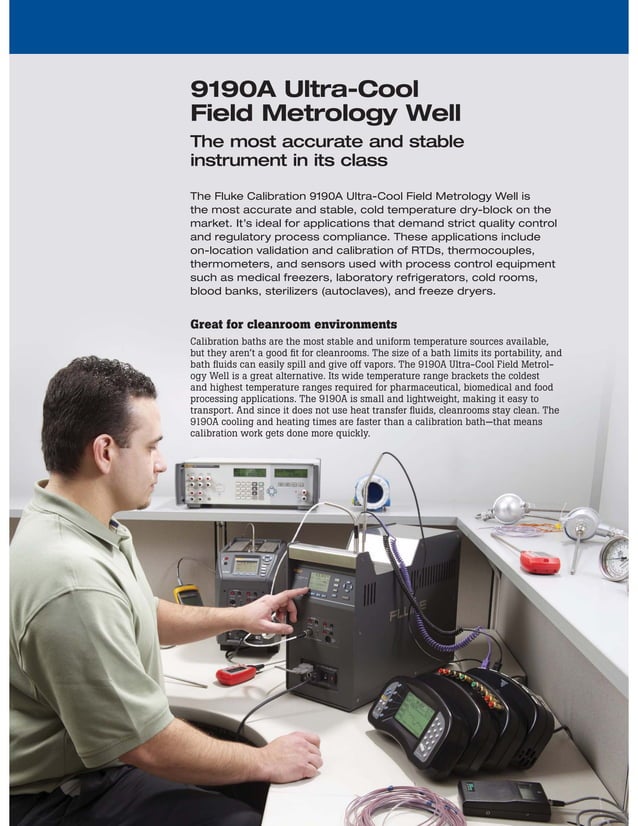 9190A Ultra-Cool Field Metrology Well

The most accurate and stable instrument in its class

The Fluke Calibration 9190A Ultra-Cool Field Metrology Well is the most accurate and stable, cold temperature dry-block on the market. It's ideal for applications that demand strict quality control and regulatory process compliance. These applications include on-location validation and calibration of RTDs, thermocouples, thermometers, and sensors used with process control equipment such as medical freezers, laboratory refrigerators, cold rooms, blood banks, sterilizers (autoclaves), and freeze dryers.

Great for cleanroom environments

Calibration baths are the most stable and uniform temperature sources available, but they aren't a good fit for cleanrooms. The size of a bath limits its portability, and bath fluids can easily spill and give off vapors. The 9190A Ultra-Cool Field Metrology Well is a great alternative. Its wide temperature range brackets the coldest and highest temperature ranges required for pharmaceutical, biomedical and food processing applications. The 9190A is small and lightweight, making it easy to transport. And since it does not use heat transfer fluids, cleanrooms stay clean. The 9190A cooling and heating times are faster than a calibration bath—that means calibration work gets done more quickly.

FLUKE